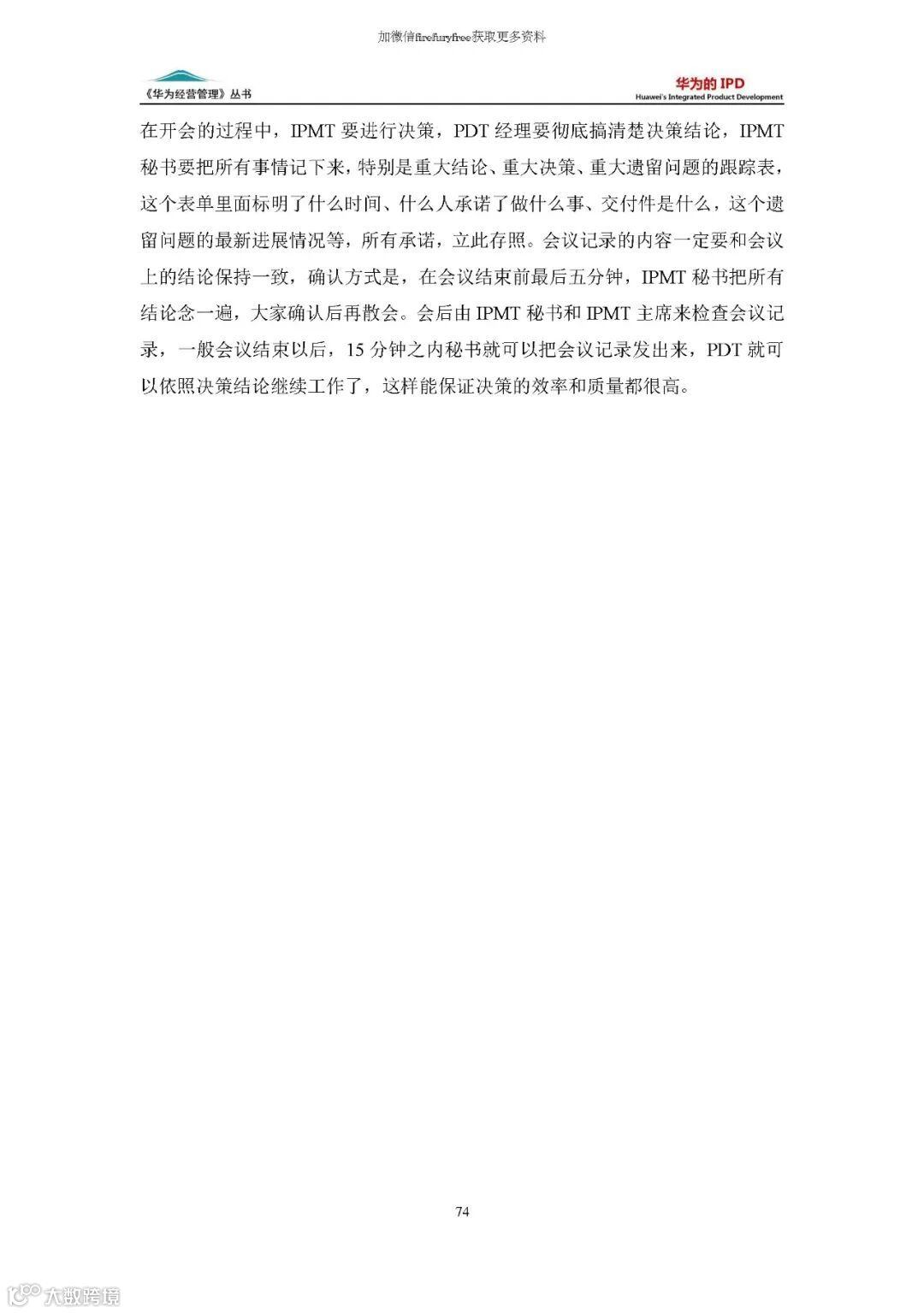 加微信firefuryfree获取更多资料

《华为经营管理》丛书

华为的 IPD
Huawei's Integrated Product Development

在开会的过程中，IPMT 要进行决策，PDT 经理要彻底搞清楚决策结论，IPMT 秘书要把所有事情记下来，特别是重大结论、重大决策、重大遗留问题的跟踪表，这个表单里面标明了什么时间、什么人承诺了做什么事、交付件是什么，这个遗留问题的最新进展情况等，所有承诺，立此存照。会议记录的内容一定要和会议上的结论保持一致，确认方式是，在会议结束前最后五分钟，IPMT 秘书把所有结论念一遍，大家确认后再散会。会后由 IPMT 秘书和 IPMT 主席来检查会议记录，一般会议结束以后，15 分钟之内秘书就可以把会议记录发出来，PDT 就可以依照决策结论继续工作了，这样能保证决策的效率和质量都很高。

74

大数跨境